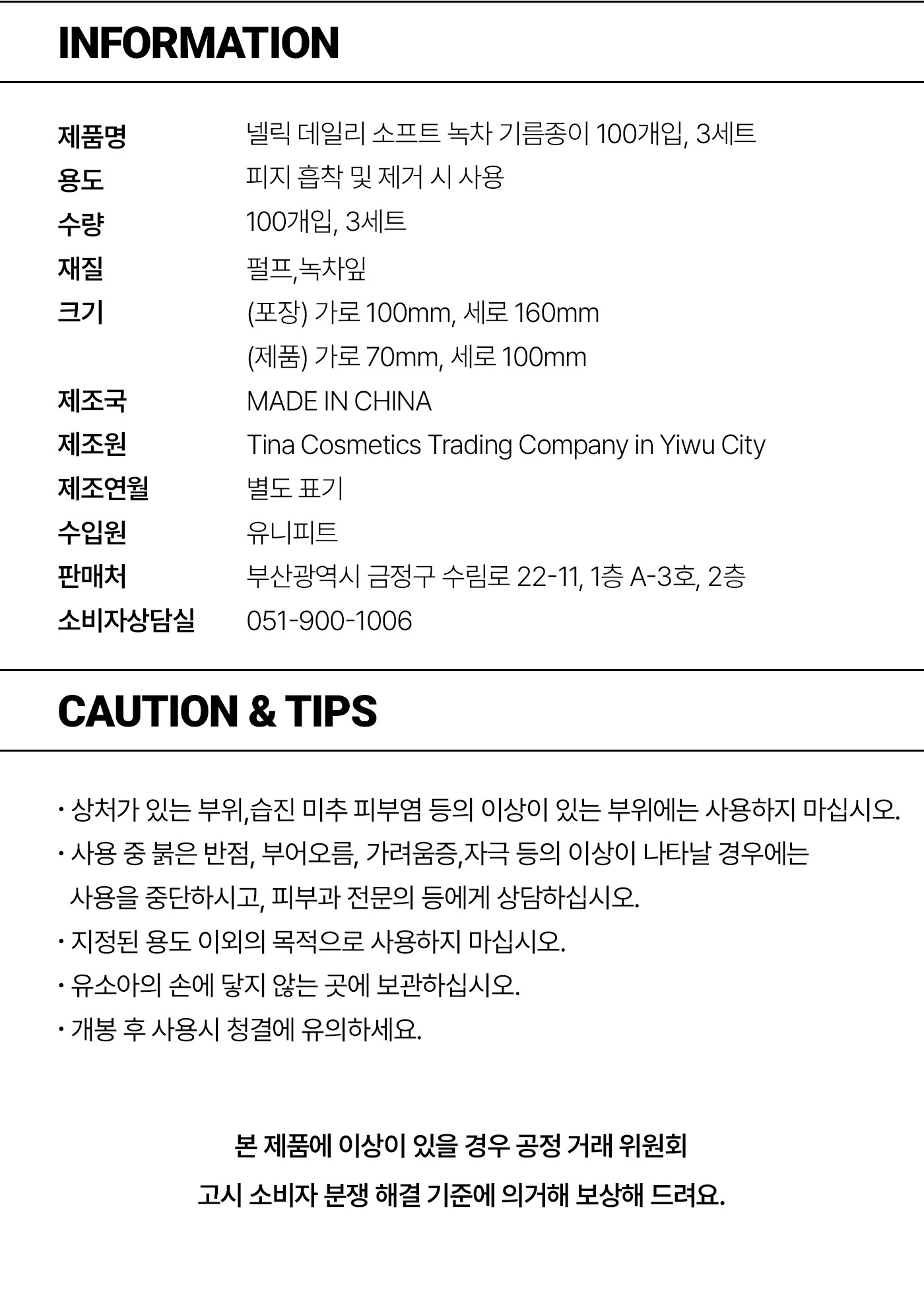 INFORMATION

제품명 넬릭 데일리 소프트 녹차 기름종이 100개입, 3세트
용도 피지 흡착 및 제거 시 사용
수량 100개입, 3세트
재질 펄프,녹차잎
크기 (포장) 가로 100mm, 세로 160mm
(제품) 가로 70mm, 세로 100mm
제조국 MADE IN CHINA
제조원 Tina Cosmetics Trading Company in Yiwu City
제조연월 별도 표기
수입원 유니피트
판매처 부산광역시 금정구 수림로 22-11, 1층 A-3호, 2층
소비자상담실 051-900-1006

CAUTION & TIPS

• 상처가 있는 부위,습진 미추 피부염 등의 이상이 있는 부위에는 사용하지 마십시오.
• 사용 중 붉은 반점, 부어오름, 가려움증,자극 등의 이상이 나타날 경우에는 사용을 중단하시고, 피부과 전문의 등에게 상담하십시오.
• 지정된 용도 이외의 목적으로 사용하지 마십시오.
• 유소아의 손에 닿지 않는 곳에 보관하십시오.
• 개봉 후 사용시 청결에 유의하세요.

본 제품에 이상이 있을 경우 공정 거래 위원회
고시 소비자 분쟁 해결 기준에 의거해 보상해 드려요.